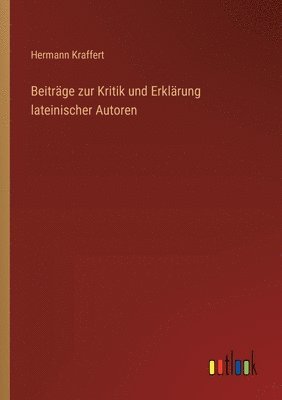 Hermann Kraffert

Beiträge zur Kritik und Erklärung lateinischer Autoren

outlook